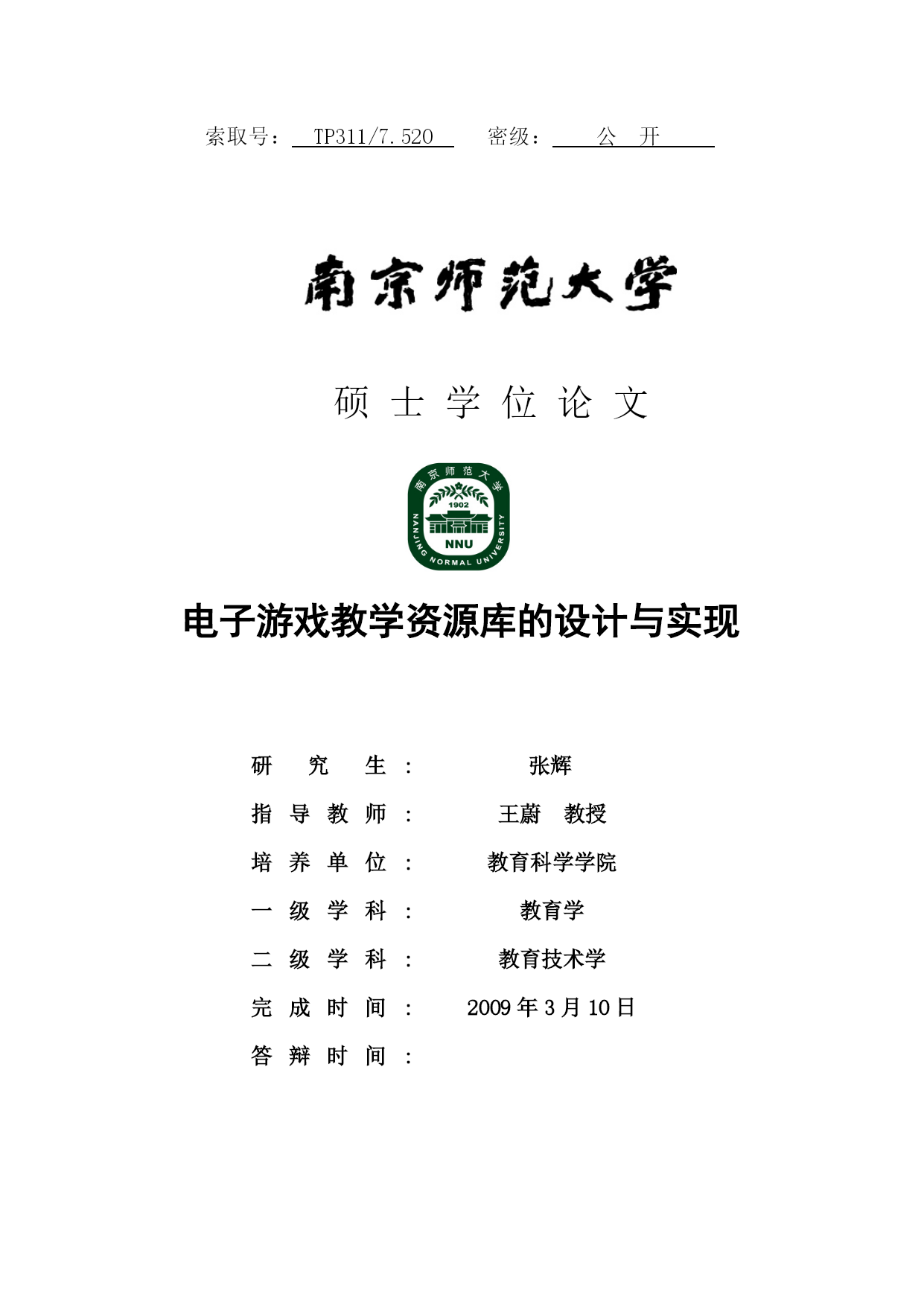 索取号： TP311/7.520 密级： 公 开

南京师范大学

硕 士 学 位 论 文

南京师范大学
1902
NNU
NANJING NORMAL UNIVERSITY

电子游戏教学资源库的设计与实现

研 究 生： 张辉

指 导 教 师： 王蔚 教授

培 养 单 位： 教育科学学院

一 级 学 科： 教育学

二 级 学 科： 教育技术学

完 成 时 间： 2009 年 3 月 10 日

答 辩 时 间：